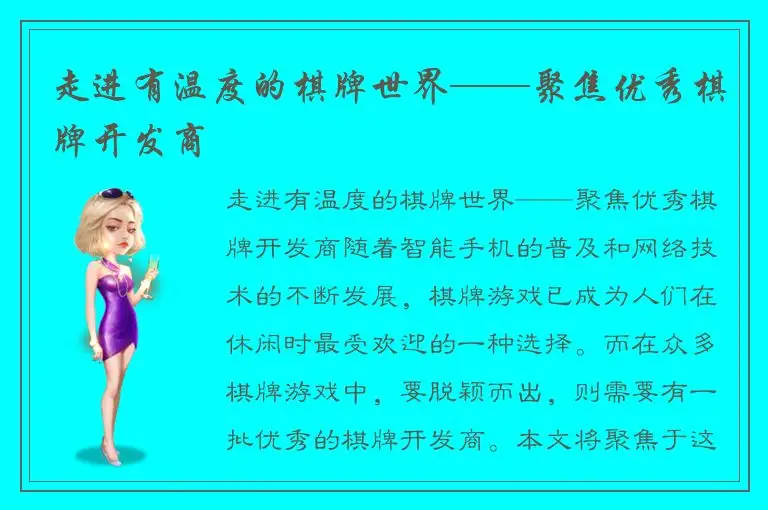 走进有温度的棋牌世界——聚焦优秀棋牌开发商

走进有温度的棋牌世界——聚焦优秀棋牌开发商随着智能手机的普及和网络技术的不断发展，棋牌游戏已成为人们在休闲时最受欢迎的一种选择。而在众多棋牌游戏中，要脱颖而出，则需要有一批优秀的棋牌开发商。本文将聚焦于这